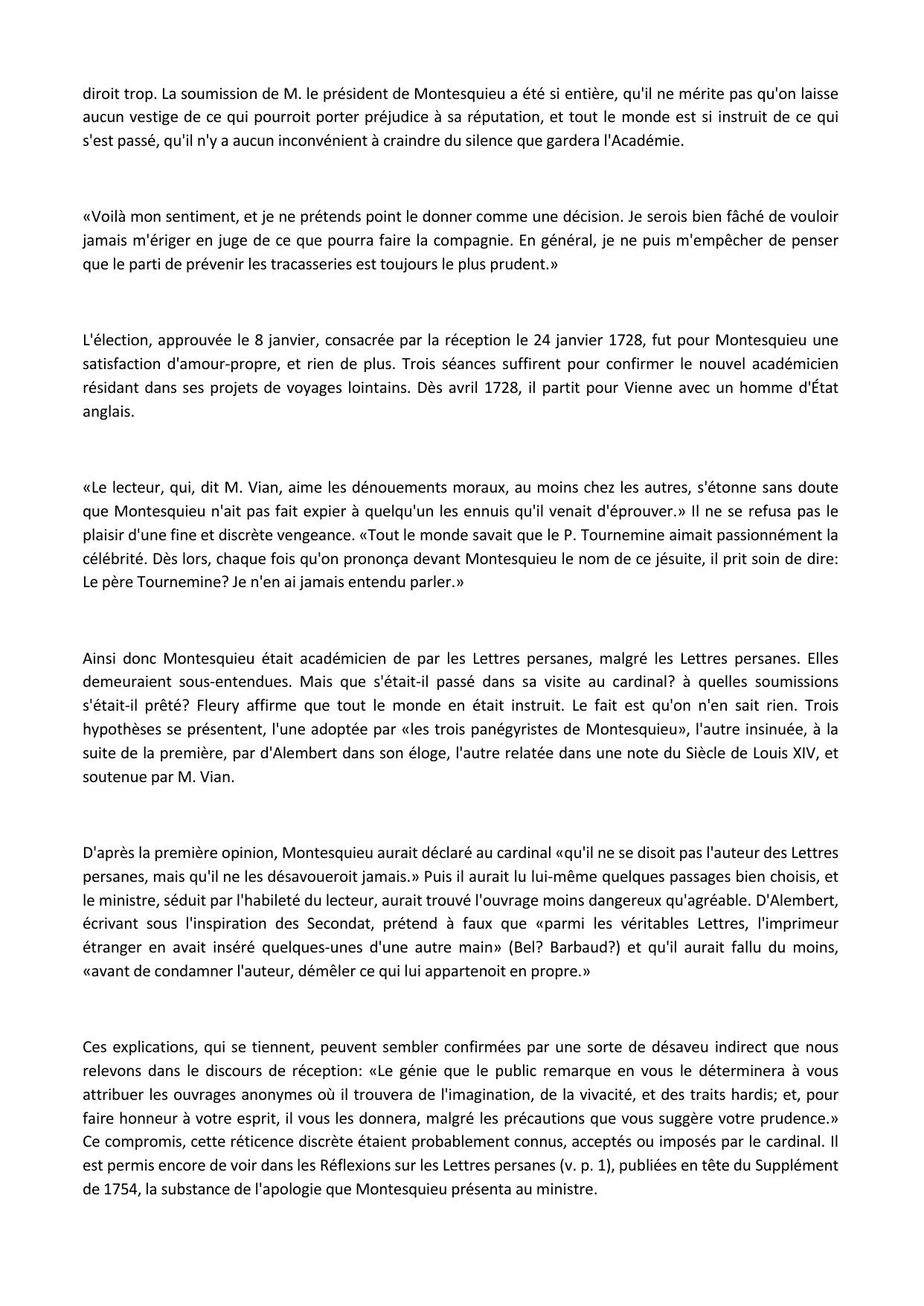 diroit trop. La soumission de M. le président de Montesquieu a été si entière, qu'il ne mérite pas qu'on laisse aucun vestige de ce qui pourroit porter préjudice à sa réputation, et tout le monde est si instruit de ce qui s'est passé, qu'il n'y a aucun inconvénient à craindre du silence que gardera l'Académie.

«Voilà mon sentiment, et je ne prétends point le donner comme une décision. Je serois bien fâché de vouloir jamais m'ériger en juge de ce que pourra faire la compagnie. En général, je ne puis m'empêcher de penser que le parti de prévenir les tracasseries est toujours le plus prudent.»

L'élection, approuvée le 8 janvier, consacrée par la réception le 24 janvier 1728, fut pour Montesquieu une satisfaction d'amour-propre, et rien de plus. Trois séances suffirent pour confirmer le nouvel académicien résidant dans ses projets de voyages lointains. Dès avril 1728, il partit pour Vienne avec un homme d'État anglais.

«Le lecteur, qui, dit M. Vian, aime les dénouements moraux, au moins chez les autres, s'étonne sans doute que Montesquieu n'ait pas fait expier à quelqu'un les ennuis qu'il venait d'éprouver.» Il ne se refusa pas le plaisir d'une fine et discrète vengeance. «Tout le monde savait que le P. Tournemine aimait passionnément la célébrité. Dès lors, chaque fois qu'on prononça devant Montesquieu le nom de ce jésuite, il prit soin de dire: Le père Tournemine? Je n'en ai jamais entendu parler.»

Ainsi donc Montesquieu était académicien de par les Lettres persanes, malgré les Lettres persanes. Elles demeuraient sous-entendues. Mais que s'était-il passé dans sa visite au cardinal? à quelles soumissions s'était-il prêté? Fleury affirme que tout le monde en était instruit. Le fait est qu'on n'en sait rien. Trois hypothèses se présentent, l'une adoptée par «les trois panégyristes de Montesquieu», l'autre insinuée, à la suite de la première, par d'Alembert dans son éloge, l'autre relatée dans une note du Siècle de Louis XIV, et soutenue par M. Vian.

D'après la première opinion, Montesquieu aurait déclaré au cardinal «qu'il ne se disoit pas l'auteur des Lettres persanes, mais qu'il ne les désavoueroit jamais.» Puis il aurait lu lui-même quelques passages bien choisis, et le ministre, séduit par l'habileté du lecteur, aurait trouvé l'ouvrage moins dangereux qu'agréable. D'Alembert, écrivant sous l'inspiration des Secondat, prétend à faux que «parmi les véritables Lettres, l'imprimeur étranger en avait inséré quelques-unes d'une autre main» (Bel? Barbaud?) et qu'il aurait fallu du moins, «avant de condamner l'auteur, démêler ce qui lui appartenoit en propre.»

Ces explications, qui se tiennent, peuvent sembler confirmées par une sorte de désaveu indirect que nous relevons dans le discours de réception: «Le génie que le public remarque en vous le déterminera à vous attribuer les ouvrages anonymes où il trouvera de l'imagination, de la vivacité, et des traits hardis; et, pour faire honneur à votre esprit, il vous les donnera, malgré les précautions que vous suggère votre prudence.» Ce compromis, cette réticence discrète étaient probablement connus, acceptés ou imposés par le cardinal. Il est permis encore de voir dans les Réflexions sur les Lettres persanes (v. p. 1), publiées en tête du Supplément de 1754, la substance de l'apologie que Montesquieu présenta au ministre.